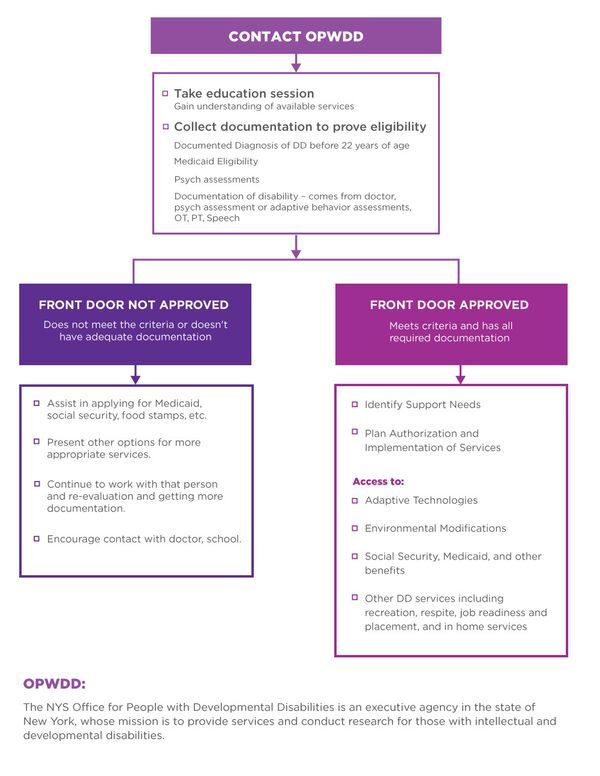 CONTACT OPWDD

Take education session
Gain understanding of available services

Collect documentation to prove eligibility
Documented Diagnosis of DD before 22 years of age
Medicaid Eligibility
Psych assessments
Documentation of disability – comes from doctor, psych assessment or adaptive behavior assessments, OT, PT, Speech

FRONT DOOR NOT APPROVED
Does not meet the criteria or doesn't have adequate documentation

Assist in applying for Medicaid, social security, food stamps, etc.

Present other options for more appropriate services.

Continue to work with that person and re-evaluation and getting more documentation.

Encourage contact with doctor, school.

FRONT DOOR APPROVED
Meets criteria and has all required documentation

Identify Support Needs

Plan Authorization and Implementation of Services

Access to:

Adaptive Technologies

Environmental Modifications

Social Security, Medicaid, and other benefits

Other DD services including recreation, respite, job readiness and placement, and in home services

OPWDD:
The NYS Office for People with Developmental Disabilities is an executive agency in the state of New York, whose mission is to provide services and conduct research for those with intellectual and developmental disabilities.